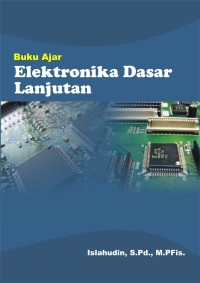 Buku Ajar
Elektronika Dasar Lanjutan

Islahudin, S.Pd., M.PFis.